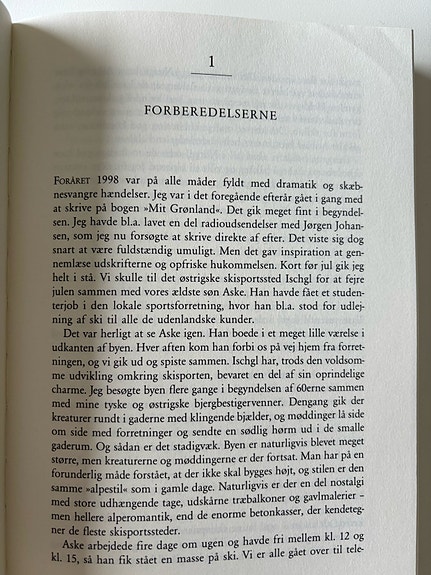 1

FORBEREDELSERNE

FORÅRET 1998 var på alle måder fyldt med dramatik og skæbnesvangre hændelser. Jeg var i det foregående efterår gået i gang med at skrive på bogen »Mit Grønland«. Det gik meget fint i begyndelsen. Jeg havde bl.a. lavet en del radioudsendelser med Jørgen Johansen, som jeg nu forsøgte at skrive direkte af efter. Det viste sig dog snart at være fuldstændig umuligt. Men det gav inspiration at gennemlæse udskrifterne og opfriske hukommelsen. Kort før jul gik jeg helt i stå. Vi skulle til det østrigske skisportssted Ischgl for at fejre julen sammen med vores ældste søn Aske. Han havde fået et studenterjob i den lokale sportsforretning, hvor han bl.a. stod for udlejning af ski til alle de udenlandske kunder.

Det var herligt at se Aske igen. Han boede i et meget lille værelse i udkanten af byen. Hver aften kom han forbi os på vej hjem fra forretningen, og vi gik ud og spiste sammen. Ischgl har, trods den voldsomme udvikling omkring skisporten, bevaret en del af sin oprindelige charme. Jeg besøgte byen flere gange i begyndelsen af 60erne sammen med mine tyske og østrigske bjergbestigervenner. Dengang gik der kreaturer rundt i gaderne med klingende bjælder, og møddinger lå side om side med forretninger og sendte en sødlig hørm ud i de smalle gaderum. Og sådan er det stadigvæk. Byen er naturligvis blevet meget større, men kreaturerne og møddingerne er der fortsat. Man har på en forunderlig måde forstået, at der ikke skal bygges højt, og stilen er den samme »alpestil« som i gamle dage. Naturligvis er der en del nostalgi med store udhængende tage, udskårne træbalkoner og gavlmalerier – men hellere alperomantik, end de enorme betonkasser, der kendetegner de fleste skisportssteder.

Aske arbejdede fire dage om ugen og havde fri mellem kl. 12 og kl. 15, så han fik stået en masse på ski. Vi er alle gået over til tele-